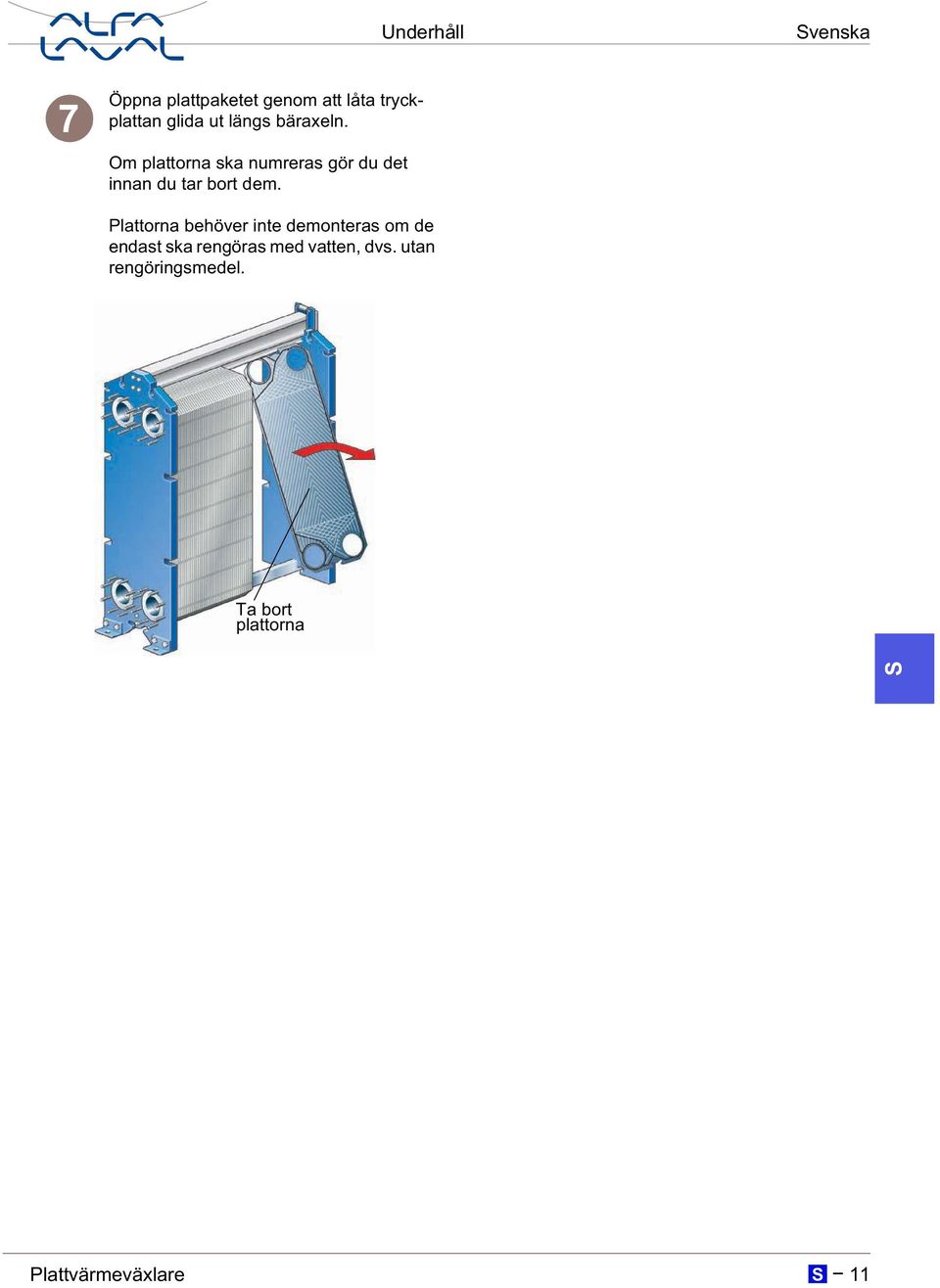 ALFA LAVAL

Underhåll

Svenska

7

Öppna plattpaketet genom att låta tryckplattan glida ut längs bäraxeln.

Om plattorna ska numreras gör du det innan du tar bort dem.

Plattorna behöver inte demonteras om de endast ska rengöras med vatten, dvs. utan rengöringsmedel.

Ta bort plattorna

S

Plattvärmeväxlare

S – 11